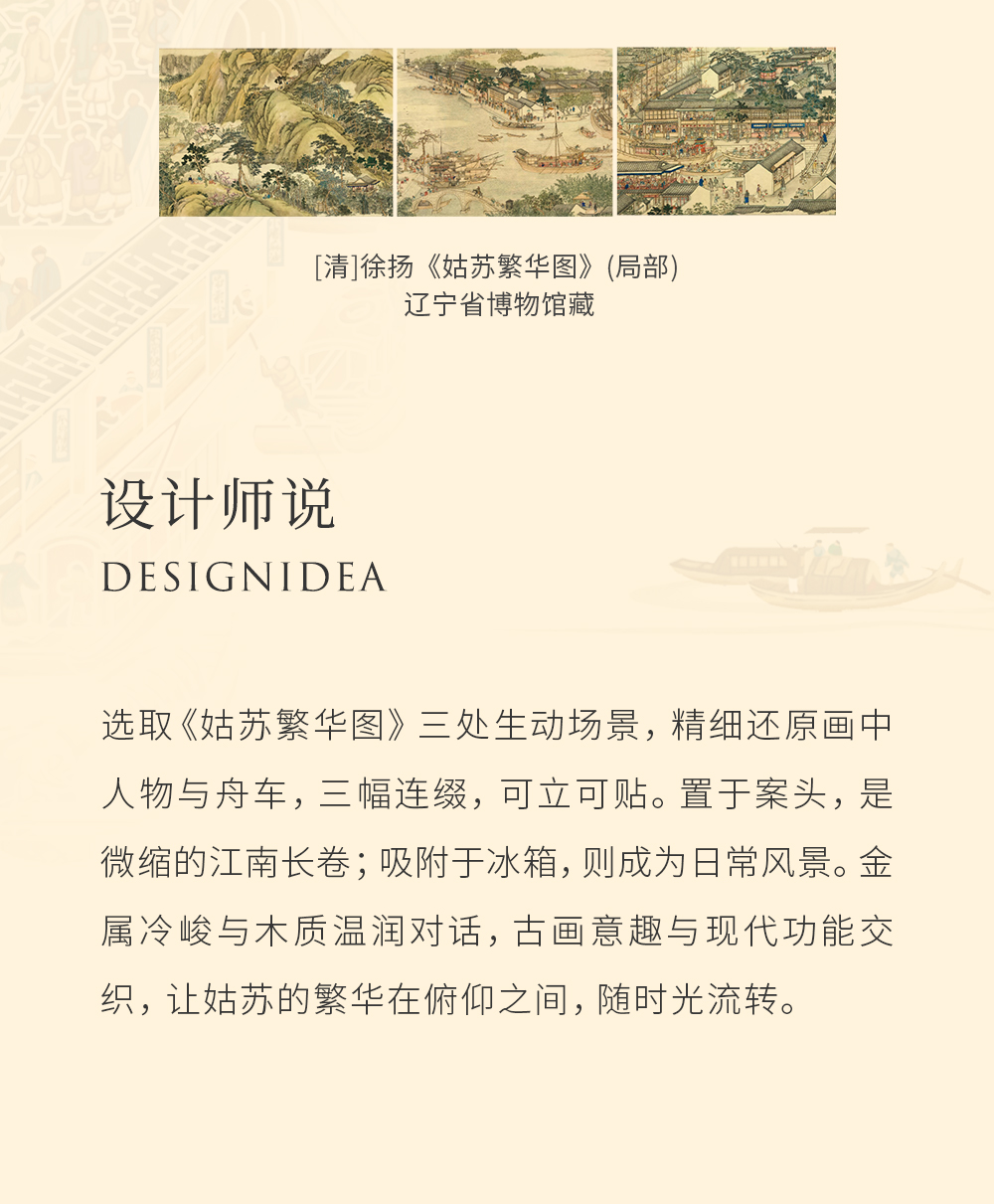 [清]徐扬《姑苏繁华图》(局部)
辽宁省博物馆藏

设计师说
DESIGNIDEA

选取《姑苏繁华图》三处生动场景，精细还原画中人物与舟车，三幅连缀，可立可贴。置于案头，是微缩的江南长卷；吸附于冰箱，则成为日常风景。金属冷峻与木质温润对话，古画意趣与现代功能交织，让姑苏的繁华在俯仰之间，随时光流转。